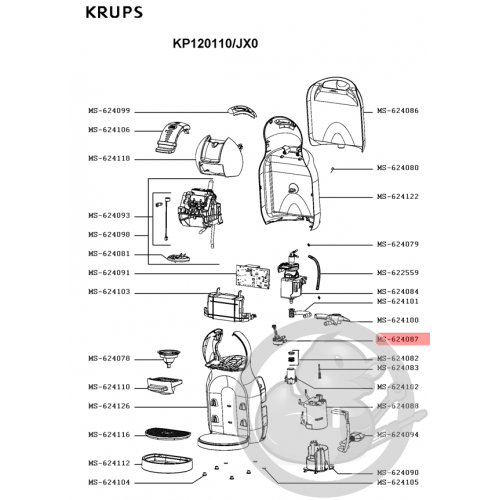 KRUPS

KP120110/JX0

MS-624099
MS-624106
MS-624118
MS-624093
MS-624098
MS-624081
MS-624091
MS-624103
MS-624078
MS-624110
MS-624126
MS-624116
MS-624112
MS-624104

MS-624086
MS-624080
MS-624122
MS-624079
MS-622559
MS-624084
MS-624101
MS-624100
MS-624087
MS-624082
MS-624083
MS-624102
MS-624088
MS-624094
MS-624090
MS-624105